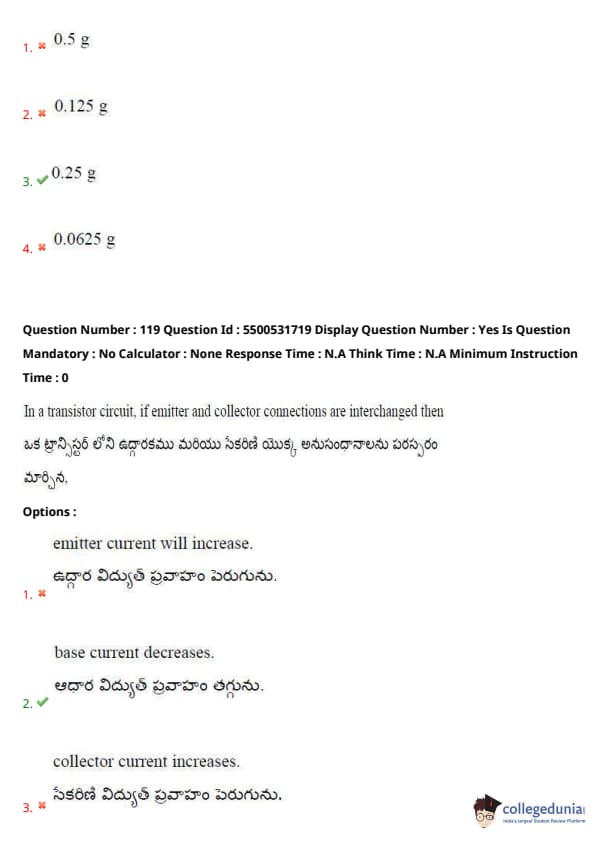 1. ✖ 0.5 g

2. ✖ 0.125 g

3. ✔ 0.25 g

4. ✖ 0.0625 g

Question Number : 119 Question Id : 5500531719 Display Question Number : Yes Is Question Mandatory : No Calculator : None Response Time : N.A Think Time : N.A Minimum Instruction Time : 0

In a transistor circuit, if emitter and collector connections are interchanged then

ఒక ట్రాన్సిస్టర్ లోని ఉద్గారకము మరియు సేకరిణి యొక్క అనుసంధానాలను పరస్పరం మార్చిన,

Options :

1. ✖ emitter current will increase.
ఉద్గార విద్యుత్ ప్రవాహం పెరుగును.

2. ✔ base current decreases.
ఆధార విద్యుత్ ప్రవాహం తగ్గును.

3. ✖ collector current increases.
సేకరిణి విద్యుత్ ప్రవాహం పెరుగును.

collegedunia
India's largest Student Review Platform